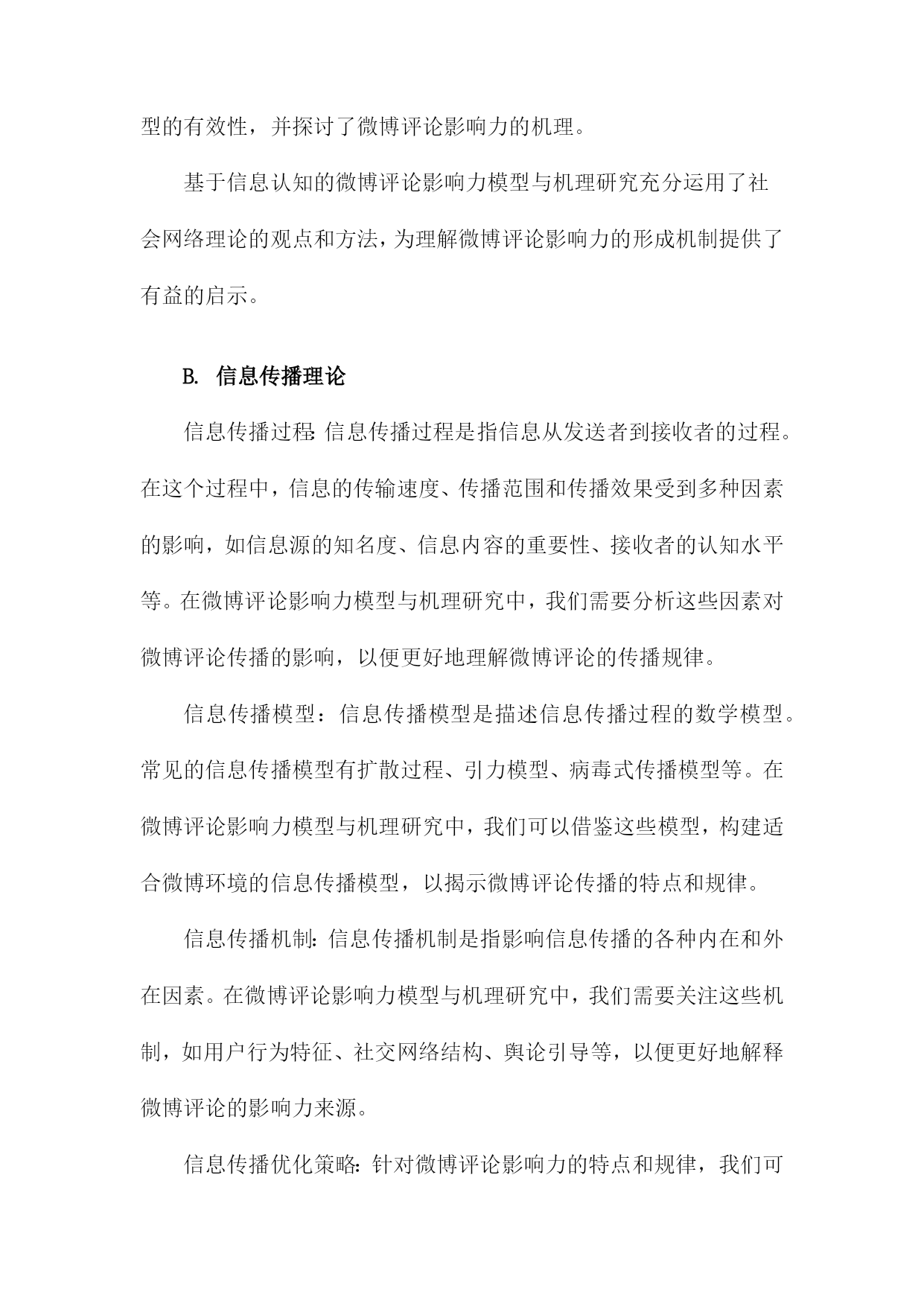 型的有效性，并探讨了微博评论影响力的机理。

基于信息认知的微博评论影响力模型与机理研究充分运用了社会网络理论的观点和方法，为理解微博评论影响力的形成机制提供了有益的启示。

B. 信息传播理论

信息传播过程：信息传播过程是指信息从发送者到接收者的过程。在这个过程中，信息的传输速度、传播范围和传播效果受到多种因素的影响，如信息源的知名度、信息内容的重要性、接收者的认知水平等。在微博评论影响力模型与机理研究中，我们需要分析这些因素对微博评论传播的影响，以便更好地理解微博评论的传播规律。

信息传播模型：信息传播模型是描述信息传播过程的数学模型。常见的信息传播模型有扩散过程、引力模型、病毒式传播模型等。在微博评论影响力模型与机理研究中，我们可以借鉴这些模型，构建适合微博环境的信息传播模型，以揭示微博评论传播的特点和规律。

信息传播机制：信息传播机制是指影响信息传播的各种内在和外在因素。在微博评论影响力模型与机理研究中，我们需要关注这些机制，如用户行为特征、社交网络结构、舆论引导等，以便更好地解释微博评论的影响力来源。

信息传播优化策略：针对微博评论影响力的特点和规律，我们可